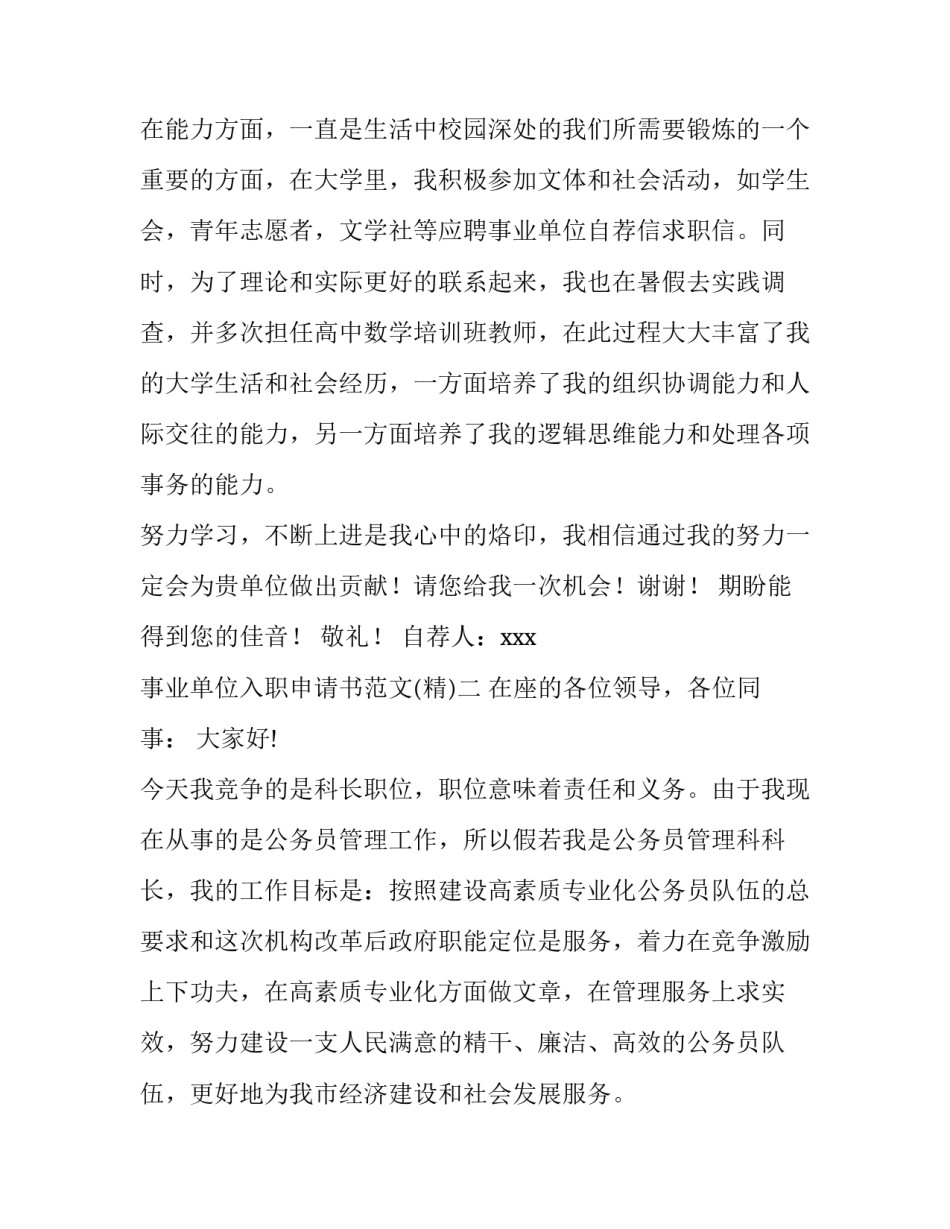 在能力方面，一直是生活中校园深处的我们所需要锻炼的一个重要的方面，在大学里，我积极参加文体和社会活动，如学生会，青年志愿者，文学社等应聘事业单位自荐信求职信。同时，为了理论和实际更好的联系起来，我也在暑假去实践调查，并多次担任高中数学培训班教师，在此过程大大丰富了我的大学生活和社会经历，一方面培养了我的组织协调能力和人际交往的能力，另一方面培养了我的逻辑思维能力和处理各项事务的能力。

努力学习，不断上进是我心中的烙印，我相信通过我的努力一定会为贵单位做出贡献！请您给我一次机会！谢谢！ 期盼能得到您的佳音！ 敬礼！ 自荐人：xxx

事业单位入职申请书范文(精)二 在座的各位领导，各位同事： 大家好!

今天我竞争的是科长职位，职位意味着责任和义务。由于我现在从事的是公务员管理工作，所以假若我是公务员管理科科长，我的工作目标是：按照建设高素质专业化公务员队伍的总要求和这次机构改革后政府职能定位是服务，着力在竞争激励上下功夫，在高素质专业化方面做文章，在管理服务上求实效，努力建设一支人民满意的精干、廉洁、高效的公务员队伍，更好地为我市经济建设和社会发展服务。